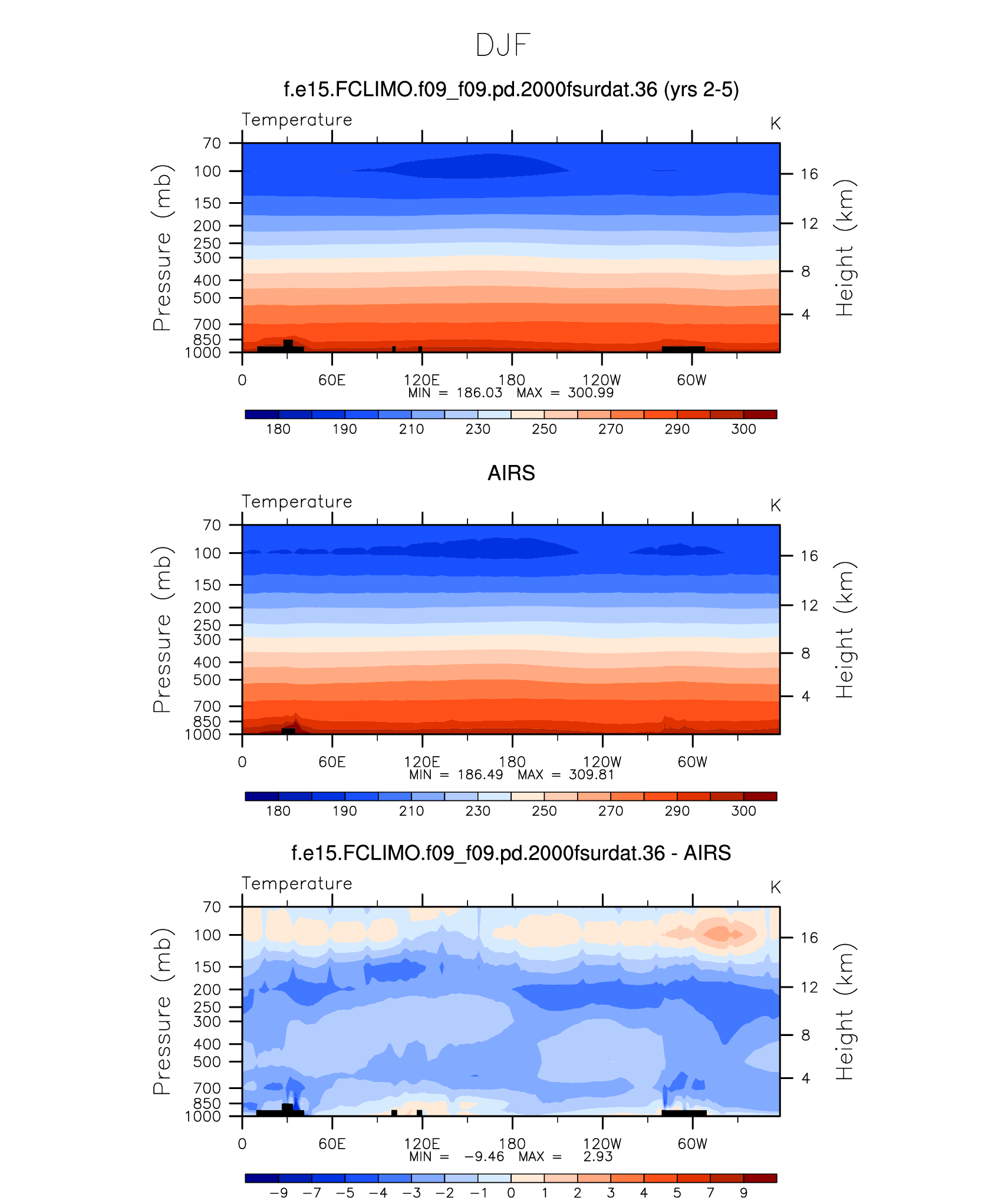 DJF

f.e15.FCLIMO.f09_f09.pd.2000fsurdat.36 (yrs 2-5)

Temperature

K

Pressure (mb)

70
100
150
200
250
300
400
500
700
850
1000

Height (km)

16
12
8
4

0
60E
120E
180
120W
60W

MIN = 186.03 MAX = 300.99

180 190 210 230 250 270 290 300

AIRS

Temperature

K

Pressure (mb)

70
100
150
200
250
300
400
500
700
850
1000

Height (km)

16
12
8
4

0
60E
120E
180
120W
60W

MIN = 186.49 MAX = 309.81

180 190 210 230 250 270 290 300

f.e15.FCLIMO.f09_f09.pd.2000fsurdat.36 - AIRS

Temperature

K

Pressure (mb)

70
100
150
200
250
300
400
500
700
850
1000

Height (km)

16
12
8
4

0
60E
120E
180
120W
60W

MIN = −9.46 MAX = 2.93

−9 −7 −5 −4 −3 −2 −1 0 1 2 3 4 5 7 9